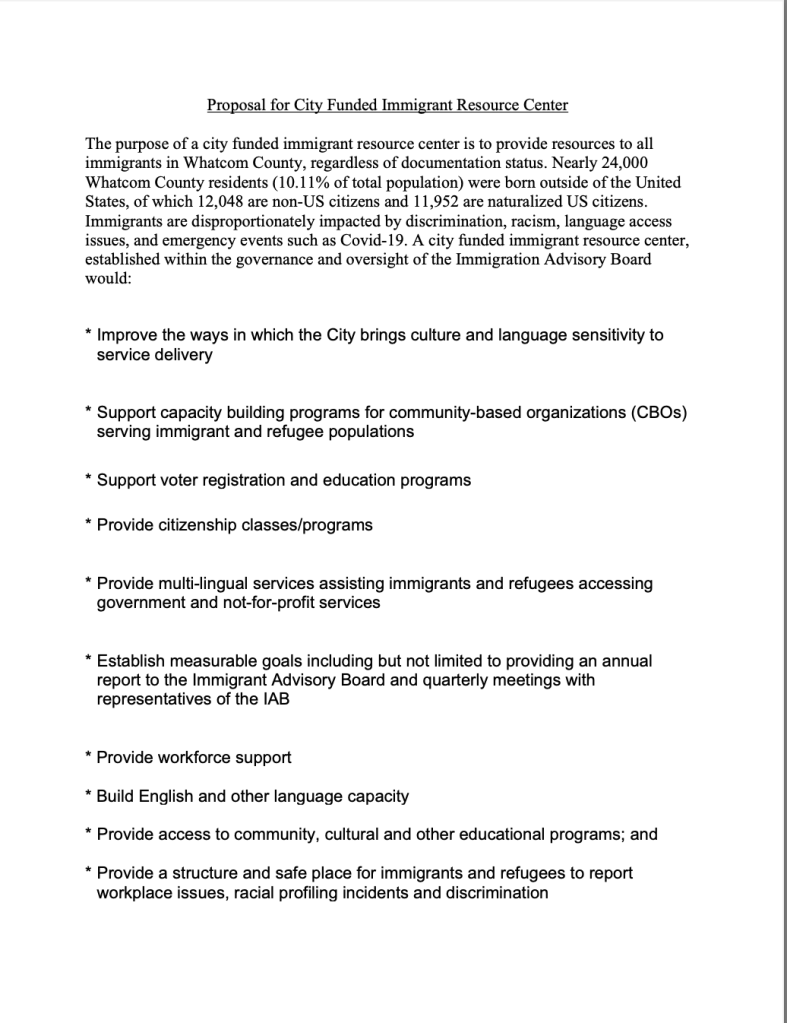 Proposal for City Funded Immigrant Resource Center

The purpose of a city funded immigrant resource center is to provide resources to all immigrants in Whatcom County, regardless of documentation status. Nearly 24,000 Whatcom County residents (10.11% of total population) were born outside of the United States, of which 12,048 are non-US citizens and 11,952 are naturalized US citizens. Immigrants are disproportionately impacted by discrimination, racism, language access issues, and emergency events such as Covid-19. A city funded immigrant resource center, established within the governance and oversight of the Immigration Advisory Board would:

* Improve the ways in which the City brings culture and language sensitivity to service delivery

* Support capacity building programs for community-based organizations (CBOs) serving immigrant and refugee populations

* Support voter registration and education programs

* Provide citizenship classes/programs

* Provide multi-lingual services assisting immigrants and refugees accessing government and not-for-profit services

* Establish measurable goals including but not limited to providing an annual report to the Immigrant Advisory Board and quarterly meetings with representatives of the IAB

* Provide workforce support

* Build English and other language capacity

* Provide access to community, cultural and other educational programs; and

* Provide a structure and safe place for immigrants and refugees to report workplace issues, racial profiling incidents and discrimination